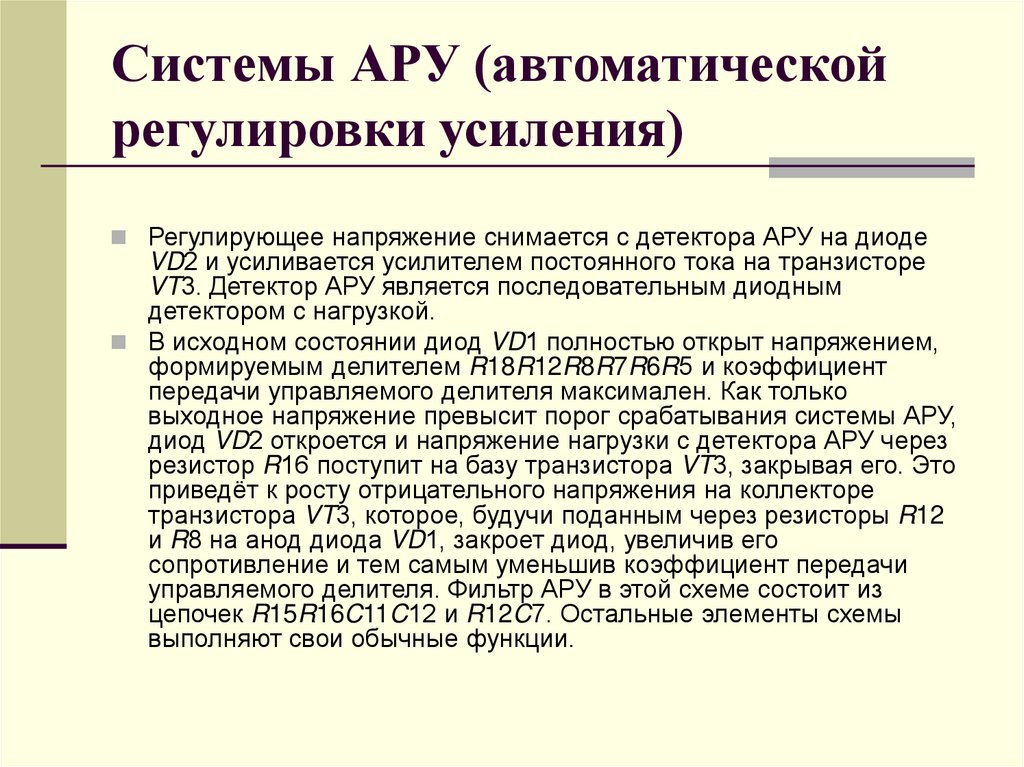 Системы АРУ (автоматической регулировки усиления)

Регулирующее напряжение снимается с детектора АРУ на диоде VD2 и усиливается усилителем постоянного тока на транзисторе VT3. Детектор АРУ является последовательным диодным детектором с нагрузкой.

В исходном состоянии диод VD1 полностью открыт напряжением, формируемым делителем R18R12R8R7R6R5 и коэффициент передачи управляемого делителя максимален. Как только выходное напряжение превысит порог срабатывания системы АРУ, диод VD2 откроется и напряжение нагрузки с детектора АРУ через резистор R16 поступит на базу транзистора VT3, закрывая его. Это приведёт к росту отрицательного напряжения на коллекторе транзистора VT3, которое, будучи поданным через резисторы R12 и R8 на анод диода VD1, закроет диод, увеличив его сопротивление и тем самым уменьшив коэффициент передачи управляемого делителя. Фильтр АРУ в этой схеме состоит из цепочек R15R16C11C12 и R12C7. Остальные элементы схемы выполняют свои обычные функции.